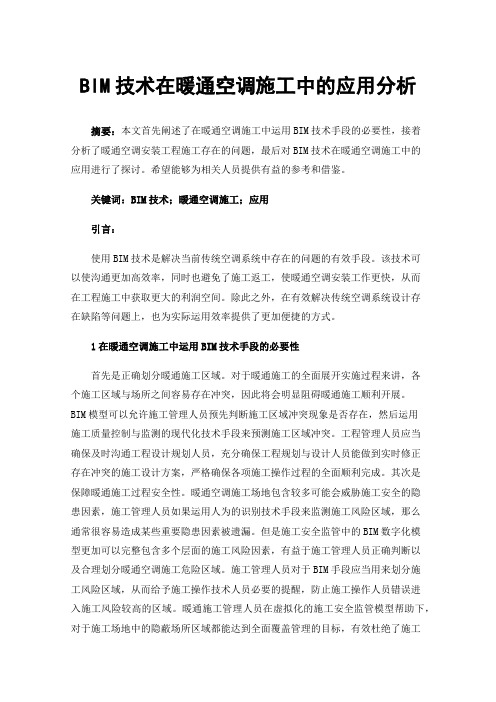 BIM技术在暖通空调施工中的应用分析

摘要：本文首先阐述了在暖通空调施工中运用BIM技术手段的必要性，接着分析了暖通空调安装工程施工存在的问题，最后对BIM技术在暖通空调施工中的应用进行了探讨。希望能够为相关人员提供有益的参考和借鉴。

关键词：BIM技术；暖通空调施工；应用

引言：

使用BIM技术是解决当前传统空调系统中存在的问题的有效手段。该技术可以使沟通更加高效率，同时也避免了施工返工，使暖通空调安装工作更快，从而在工程施工中获取更大的利润空间。除此之外，在有效解决传统空调系统设计存在缺陷等问题上，也为实际运用效率提供了更加便捷的方式。

1在暖通空调施工中运用BIM技术手段的必要性

首先是正确划分暖通施工区域。对于暖通施工的全面展开实施过程来讲，各个施工区域与场所之间容易存在冲突，因此将会明显阻碍暖通施工顺利开展。BIM模型可以允许施工管理人员预先判断施工区域冲突现象是否存在，然后运用施工质量控制与监测的现代化技术手段来预测施工区域冲突。工程管理人员应当确保及时沟通工程设计规划人员，充分确保工程规划与设计人员能做到实时修正存在冲突的施工设计方案，严格确保各项施工操作过程的全面顺利完成。其次是保障暖通施工过程安全性。暖通空调施工场地包含较多可能会威胁施工安全的隐患因素，施工管理人员如果运用人为的识别技术手段来监测施工风险区域，那么通常很容易造成某些重要隐患因素被遗漏。但是施工安全监管中的BIM数字化模型更加可以完整包含多个层面的施工风险因素，有益于施工管理人员正确判断以及合理划分暖通空调施工危险区域。施工管理人员对于BIM手段应当用来划分施工风险区域，从而给予施工操作技术人员必要的提醒，防止施工操作人员错误进入施工风险较高的区域。暖通施工管理人员在虚拟化的施工安全监管模型帮助下，对于施工场地中的隐蔽场所区域都能达到全面覆盖管理的目标，有效杜绝了施工